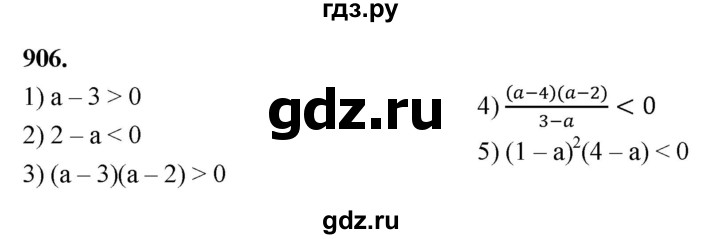 гдз.ру

906.

1) $a - 3 > 0$

2) $2 - a < 0$

3) $(a - 3)(a - 2) > 0$

gdz.ru

4) $\frac{(a-4)(a-2)}{3-a} < 0$

5) $(1 - a)^2(4 - a) < 0$

gdz.ru